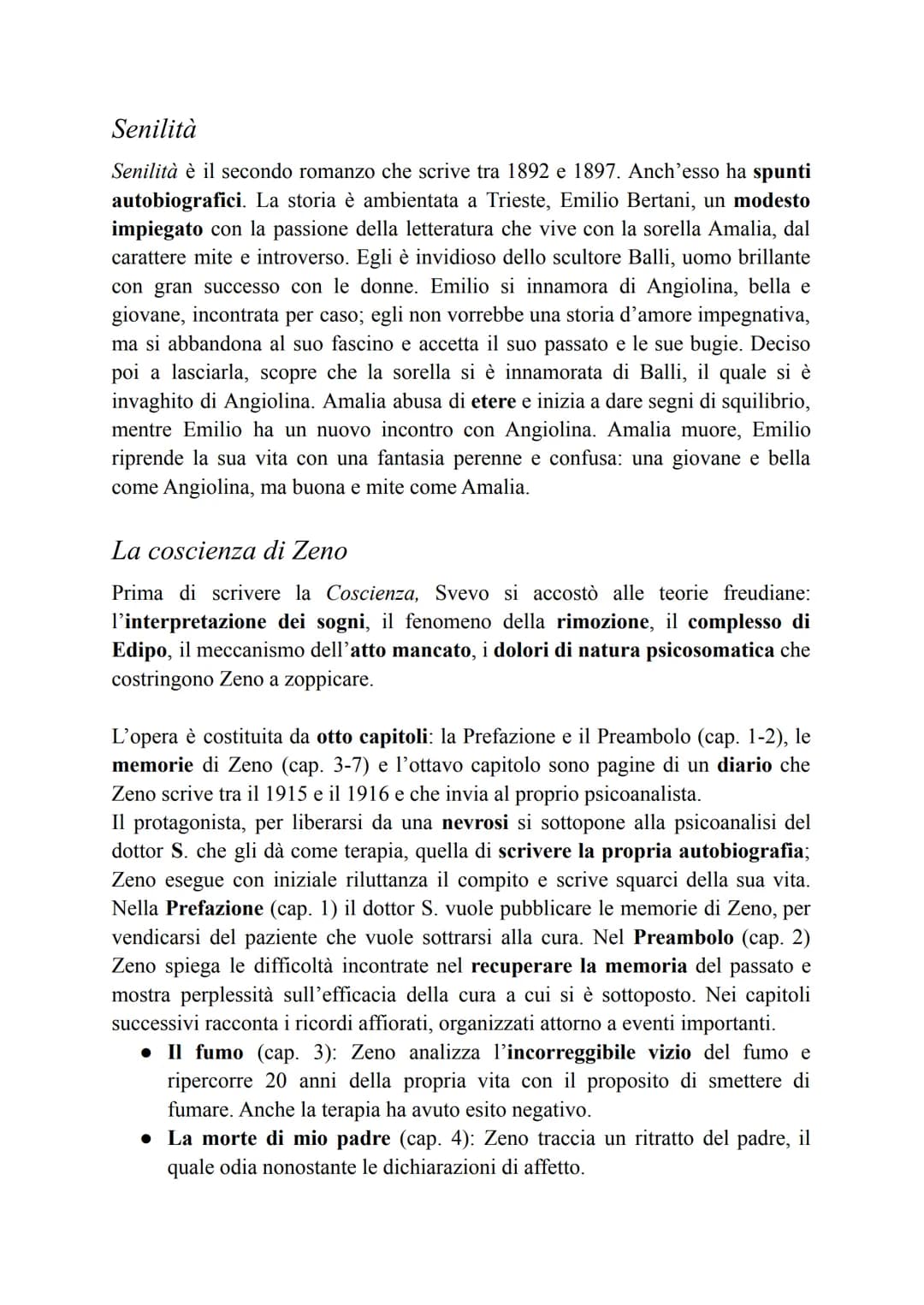 Senilità

Senilità è il secondo romanzo che scrive tra 1892 e 1897. Anch'esso ha spunti autobiografici. La storia è ambientata a Trieste, Emilio Bertani, un modesto impiegato con la passione della letteratura che vive con la sorella Amalia, dal carattere mite e introverso. Egli è invidioso dello scultore Balli, uomo brillante con gran successo con le donne. Emilio si innamora di Angiolina, bella e giovane, incontrata per caso; egli non vorrebbe una storia d'amore impegnativa, ma si abbandona al suo fascino e accetta il suo passato e le sue bugie. Deciso poi a lasciarla, scopre che la sorella si è innamorata di Balli, il quale si è invaghito di Angiolina. Amalia abusa di etere e inizia a dare segni di squilibrio, mentre Emilio ha un nuovo incontro con Angiolina. Amalia muore, Emilio riprende la sua vita con una fantasia perenne e confusa: una giovane e bella come Angiolina, ma buona e mite come Amalia.

La coscienza di Zeno

Prima di scrivere la Coscienza, Svevo si accostò alle teorie freudiane: l'interpretazione dei sogni, il fenomeno della rimozione, il complesso di Edipo, il meccanismo dell'atto mancato, i dolori di natura psicosomatica che costringono Zeno a zoppicare.

L'opera è costituita da otto capitoli: la Prefazione e il Preambolo (cap. 1-2), le memorie di Zeno (cap. 3-7) e l'ottavo capitolo sono pagine di un diario che Zeno scrive tra il 1915 e il 1916 e che invia al proprio psicoanalista.
Il protagonista, per liberarsi da una nevrosi si sottopone alla psicoanalisi del dottor S. che gli dà come terapia, quella di scrivere la propria autobiografia; Zeno esegue con iniziale riluttanza il compito e scrive squarci della sua vita. Nella Prefazione (cap. 1) il dottor S. vuole pubblicare le memorie di Zeno, per vendicarsi del paziente che vuole sottrarsi alla cura. Nel Preambolo (cap. 2) Zeno spiega le difficoltà incontrate nel recuperare la memoria del passato e mostra perplessità sull'efficacia della cura a cui si è sottoposto. Nei capitoli successivi racconta i ricordi affiorati, organizzati attorno a eventi importanti.
● Il fumo (cap. 3): Zeno analizza l'incorreggibile vizio del fumo e ripercorre 20 anni della propria vita con il proposito di smettere di fumare. Anche la terapia ha avuto esito negativo.
● La morte di mio padre (cap. 4): Zeno traccia un ritratto del padre, il quale odia nonostante le dichiarazioni di affetto.